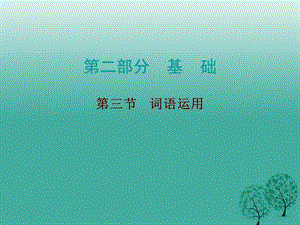 第二部分 基 础

第三节 词语运用